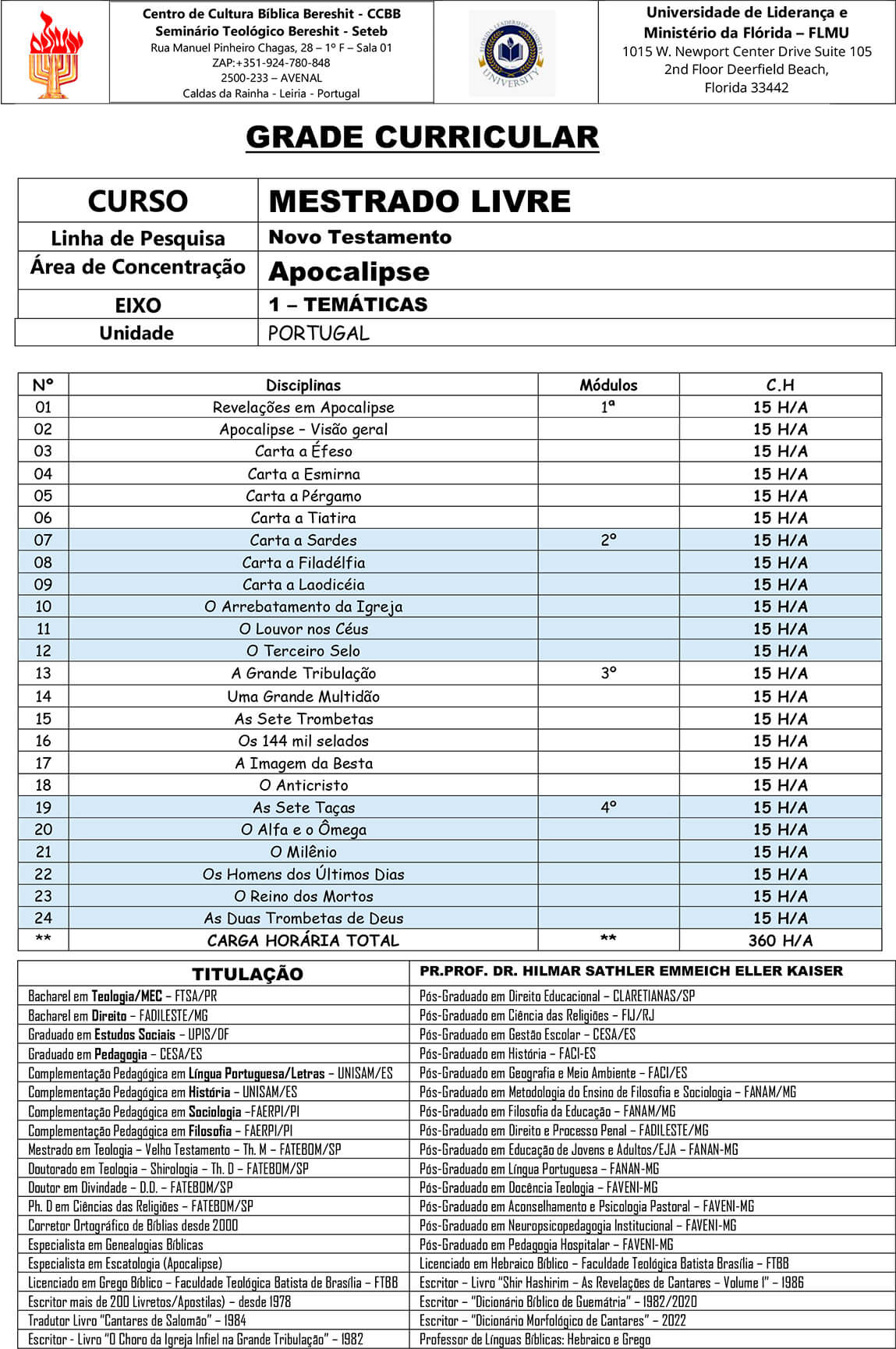 Centro de Cultura Bíblica Bereshit - CCBB
Seminário Teológico Bereshit - Seteb
Rua Manuel Pinheiro Chagas, 28 – 1º F – Sala 01
ZAP:+351-924-780-848
2500-233 – AVENAL
Caldas da Rainha - Leiria - Portugal

FLORIDA LEADERSHIP MINISTRY UNIVERSITY

Universidade de Liderança e Ministério da Flórida – FLMU
1015 W. Newport Center Drive Suite 105
2nd Floor Deerfield Beach,
Florida 33442

GRADE CURRICULAR

| CURSO | MESTRADO LIVRE |
|---|---|
| Linha de Pesquisa | Novo Testamento |
| Área de Concentração | Apocalipse |
| EIXO | 1 – TEMÁTICAS |
| Unidade | PORTUGAL |

| Nº | Disciplinas | Módulos | C.H |
|---|---|---|---|
| 01 | Revelações em Apocalipse | 1ª | 15 H/A |
| 02 | Apocalipse – Visão geral | | 15 H/A |
| 03 | Carta a Éfeso | | 15 H/A |
| 04 | Carta a Esmirna | | 15 H/A |
| 05 | Carta a Pérgamo | | 15 H/A |
| 06 | Carta a Tiatira | | 15 H/A |
| 07 | Carta a Sardes | 2º | 15 H/A |
| 08 | Carta a Filadélfia | | 15 H/A |
| 09 | Carta a Laodicéia | | 15 H/A |
| 10 | O Arrebatamento da Igreja | | 15 H/A |
| 11 | O Louvor nos Céus | | 15 H/A |
| 12 | O Terceiro Selo | | 15 H/A |
| 13 | A Grande Tribulação | 3º | 15 H/A |
| 14 | Uma Grande Multidão | | 15 H/A |
| 15 | As Sete Trombetas | | 15 H/A |
| 16 | Os 144 mil selados | | 15 H/A |
| 17 | A Imagem da Besta | | 15 H/A |
| 18 | O Anticristo | | 15 H/A |
| 19 | As Sete Taças | 4º | 15 H/A |
| 20 | O Alfa e o Ômega | | 15 H/A |
| 21 | O Milênio | | 15 H/A |
| 22 | Os Homens dos Últimos Dias | | 15 H/A |
| 23 | O Reino dos Mortos | | 15 H/A |
| 24 | As Duas Trombetas de Deus | | 15 H/A |
| ** | CARGA HORÁRIA TOTAL | ** | 360 H/A |

| TITULAÇÃO | PR.PROF. DR. HILMAR SATHLER EMMEICH ELLER KAISER |
|---|---|
| Bacharel em Teologia/MEC – FTSA/PR | Pós-Graduado em Direito Educacional – CLARETIANAS/SP |
| Bacharel em Direito – FADILESTE/MG | Pós-Graduado em Ciência das Religiões – FIJ/RJ |
| Graduado em Estudos Sociais – UPIS/DF | Pós-Graduado em Gestão Escolar – CESA/ES |
| Graduado em Pedagogia – CESA/ES | Pós-Graduado em História – FACI-ES |
| Complementação Pedagógica em Língua Portuguesa/Letras – UNISAM/ES | Pós-Graduado em Geografia e Meio Ambiente – FACI/ES |
| Complementação Pedagógica em História – UNISAM/ES | Pós-Graduado em Metodologia do Ensino de Filosofia e Sociologia – FANAM/MG |
| Complementação Pedagógica em Sociologia –FAERPI/PI | Pós-Graduado em Filosofia da Educação – FANAM/MG |
| Complementação Pedagógica em Filosofia – FAERPI/PI | Pós-Graduado em Direito e Processo Penal – FADILESTE/MG |
| Mestrado em Teologia – Velho Testamento – Th. M – FATEBOM/SP | Pós-Graduado em Educação de Jovens e Adultos/EJA – FANAN-MG |
| Doutorado em Teologia – Shirologia – Th. D – FATEBOM/SP | Pós-Graduado em Língua Portuguesa – FANAN-MG |
| Doutor em Divindade – D.D. – FATEBOM/SP | Pós-Graduado em Docência Teologia – FAVENI-MG |
| Ph. D em Ciências das Religiões – FATEBOM/SP | Pós-Graduado em Aconselhamento e Psicologia Pastoral – FAVENI-MG |
| Corretor Ortográfico de Bíblias desde 2000 | Pós-Graduado em Neuropsicopedagogia Institucional – FAVENI-MG |
| Especialista em Genealogias Bíblicas | Pós-Graduado em Pedagogia Hospitalar – FAVENI-MG |
| Especialista em Escatologia (Apocalipse) | Licenciado em Hebraico Bíblico – Faculdade Teológica Batista Brasília – FTBB |
| Licenciado em Grego Bíblico – Faculdade Teológica Batista de Brasília – FTBB | Escritor – Livro "Shir Hashirim – As Revelações de Cantares – Volume I" – 1986 |
| Escritor mais de 200 Livretos/Apostilas) – desde 1978 | Escritor – "Dicionário Bíblico de Guemátria" – 1982/2020 |
| Tradutor Livro "Cantares de Salomão" – 1984 | Escritor – "Dicionário Morfológico de Cantares" – 2022 |
| Escritor - Livro "O Choro da Igreja Infiel na Grande Tribulação" – 1982 | Professor de Línguas Bíblicas: Hebraico e Grego |